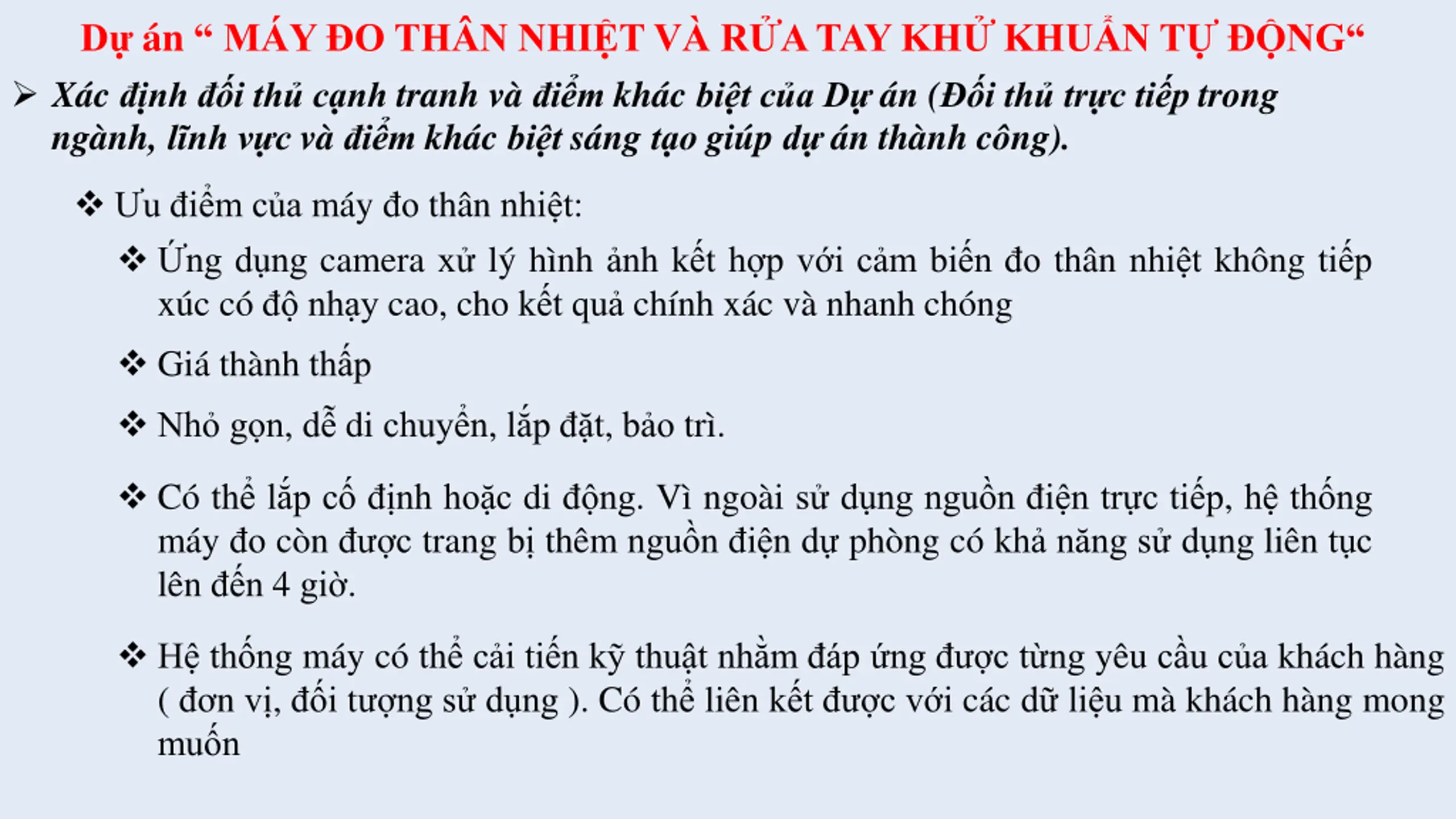 Dự án " MÁY ĐO THÂN NHIỆT VÀ RỬA TAY KHỬ KHUẨN TỰ ĐỘNG"

➢ Xác định đối thủ cạnh tranh và điểm khác biệt của Dự án (Đối thủ trực tiếp trong ngành, lĩnh vực và điểm khác biệt sáng tạo giúp dự án thành công).

❖ Ưu điểm của máy đo thân nhiệt:

❖ Ứng dụng camera xử lý hình ảnh kết hợp với cảm biến đo thân nhiệt không tiếp xúc có độ nhạy cao, cho kết quả chính xác và nhanh chóng

❖ Giá thành thấp

❖ Nhỏ gọn, dễ di chuyển, lắp đặt, bảo trì.

❖ Có thể lắp cố định hoặc di động. Vì ngoài sử dụng nguồn điện trực tiếp, hệ thống máy đo còn được trang bị thêm nguồn điện dự phòng có khả năng sử dụng liên tục lên đến 4 giờ.

❖ Hệ thống máy có thể cải tiến kỹ thuật nhằm đáp ứng được từng yêu cầu của khách hàng ( đơn vị, đối tượng sử dụng ). Có thể liên kết được với các dữ liệu mà khách hàng mong muốn